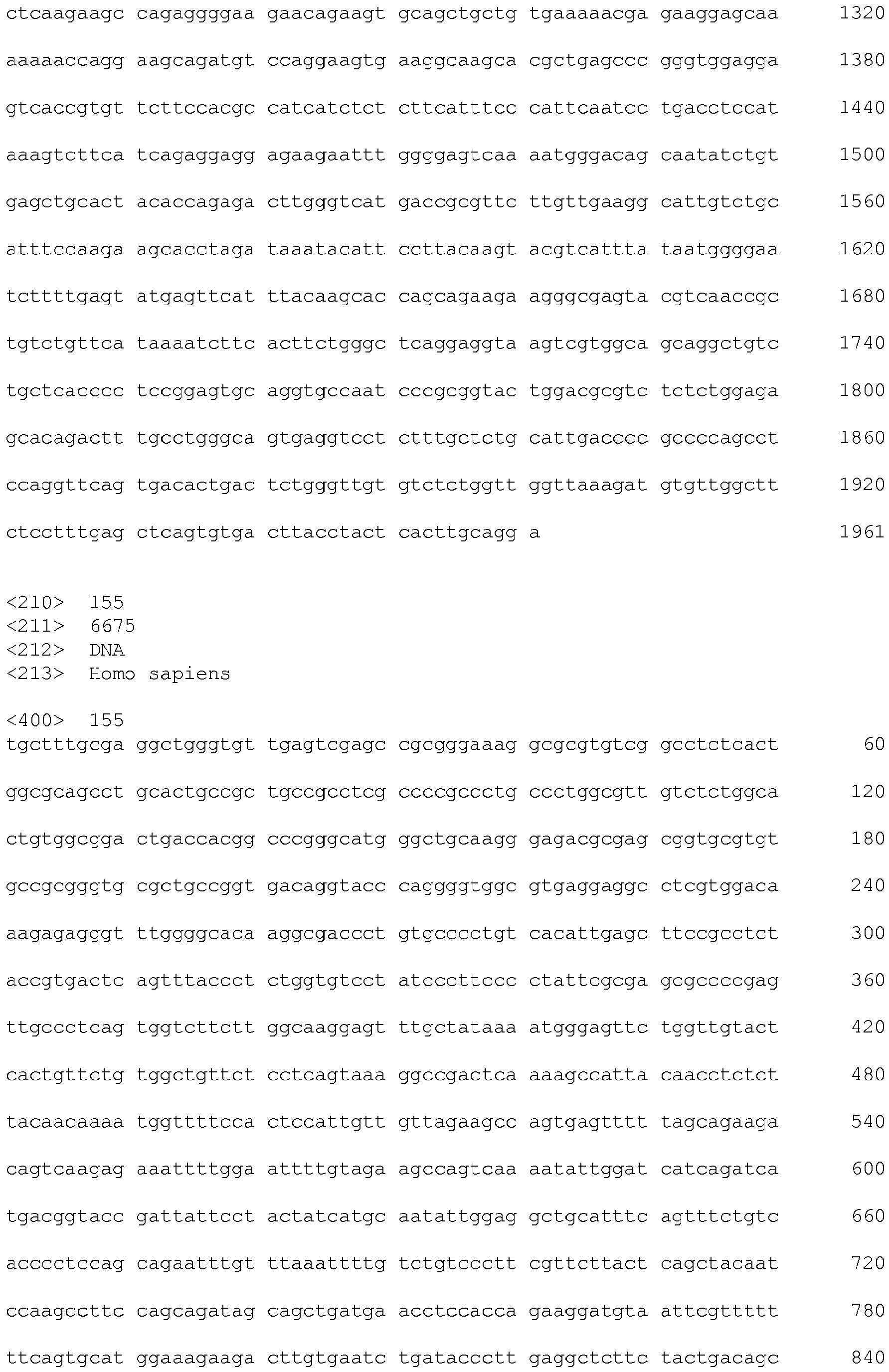 ctcaagaagc cagaggggaa gaacagaagt gcagctgctg tgaaaaacga gaaggagcaa 1320

aaaaaccagg aagcagatgt ccaggaagtg aaggcaagca cgctgagccc gggtggagga 1380

gtcaccgtgt tcttccacgc catcatctct cttcatttcc cattcaatcc tgacctccat 1440

aaagtcttca tcagaggagg agaagaattt ggggagtcaa aatgggacag caatatctgt 1500

gagctgcact acaccagaga cttgggtcat gaccgcgttc ttgttgaagg cattgtctgc 1560

atttccaaga agcacctaga taaatacatt ccttacaagt acgtcattta taatggggaa 1620

tcttttgagt atgagttcat ttacaagcac cagcagaaga agggcgagta cgtcaaccgc 1680

tgtctgttca taaaatcttc acttctgggc tcaggaggta agtcgtggca gcaggctgtc 1740

tgctcacccc tccggagtgc aggtgccaat cccgcggtac tggacgcgtc tctctggaga 1800

gcacagactt tgcctgggca gtgaggtcct ctttgctctg cattgacccc gccccagcct 1860

ccaggttcag tgacactgac tctgggttgt gtctctggtt ggttaaagat gtgttggctt 1920

ctcctttgag ctcagtgtga cttacctact cacttgcagg a 1961

<210> 155
<211> 6675
<212> DNA
<213> Homo sapiens

<400> 155
tgctttgcga ggctgggtgt tgagtcgagc cgcgggaaag gcgcgtgtcg gcctctcact 60

ggcgcagcct gcactgccgc tgccgcctcg ccccgccctg ccctggcgtt gtctctggca 120

ctgtggcgga ctgaccacgg cccgggcatg ggctgcaagg gagacgcgag cggtgcgtgt 180

gccgcgggtg cgctgccggt gacaggtacc caggggtggc gtgaggaggc ctcgtggaca 240

aagagagggt ttggggcaca aggcgaccct gtgcccctgt cacattgagc ttccgcctct 300

accgtgactc agtttaccct ctggtgtcct atcccttccc ctattcgcga gcgccccgag 360

ttgccctcag tggtcttctt ggcaaggagt ttgctataaa atgggagttc tggttgtact 420

cactgttctg tggctgttct cctcagtaaa ggccgactca aaagccatta caacctctct 480

tacaacaaaa tggttttcca ctccattgtt gttagaagcc agtgagtttt tagcagaaga 540

cagtcaagag aaattttgga attttgtaga agccagtcaa aatattggat catcagatca 600

tgacggtacc gattattcct actatcatgc aatattggag gctgcatttc agtttctgtc 660

acccctccag cagaatttgt ttaaattttg tctgtccctt cgttcttact cagctacaat 720

ccaagccttc cagcagatag cagctgatga acctccacca gaaggatgta attcgttttt 780

ttcagtgcat ggaaagaaga cttgtgaatc tgataccctt gaggctcttc tactgacagc 840